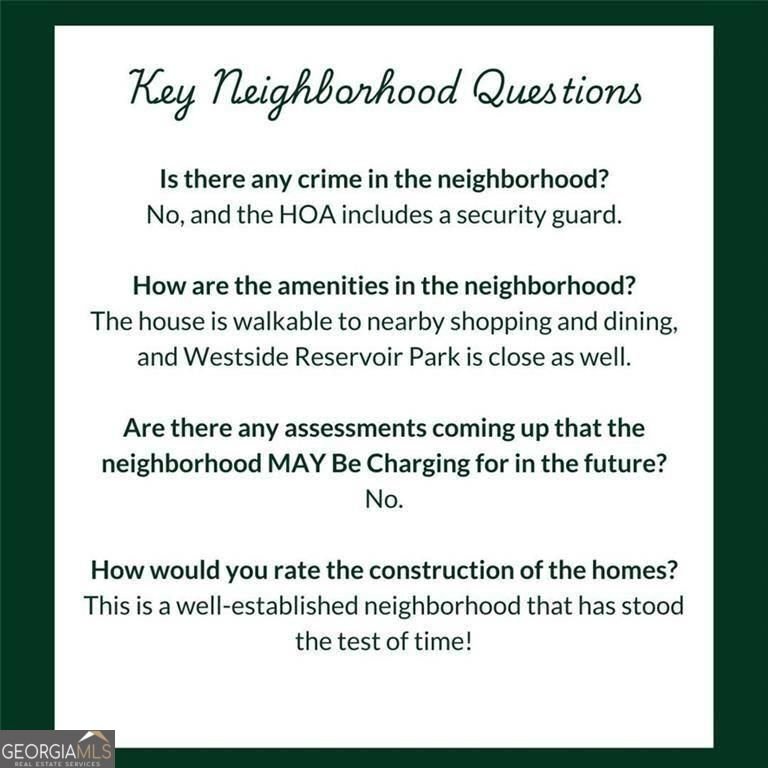 Key Neighborhood Questions

Is there any crime in the neighborhood?
No, and the HOA includes a security guard.

How are the amenities in the neighborhood?
The house is walkable to nearby shopping and dining, and Westside Reservoir Park is close as well.

Are there any assessments coming up that the neighborhood MAY Be Charging for in the future?
No.

How would you rate the construction of the homes?
This is a well-established neighborhood that has stood the test of time!

GEORGIAMLS
REAL ESTATE SERVICES